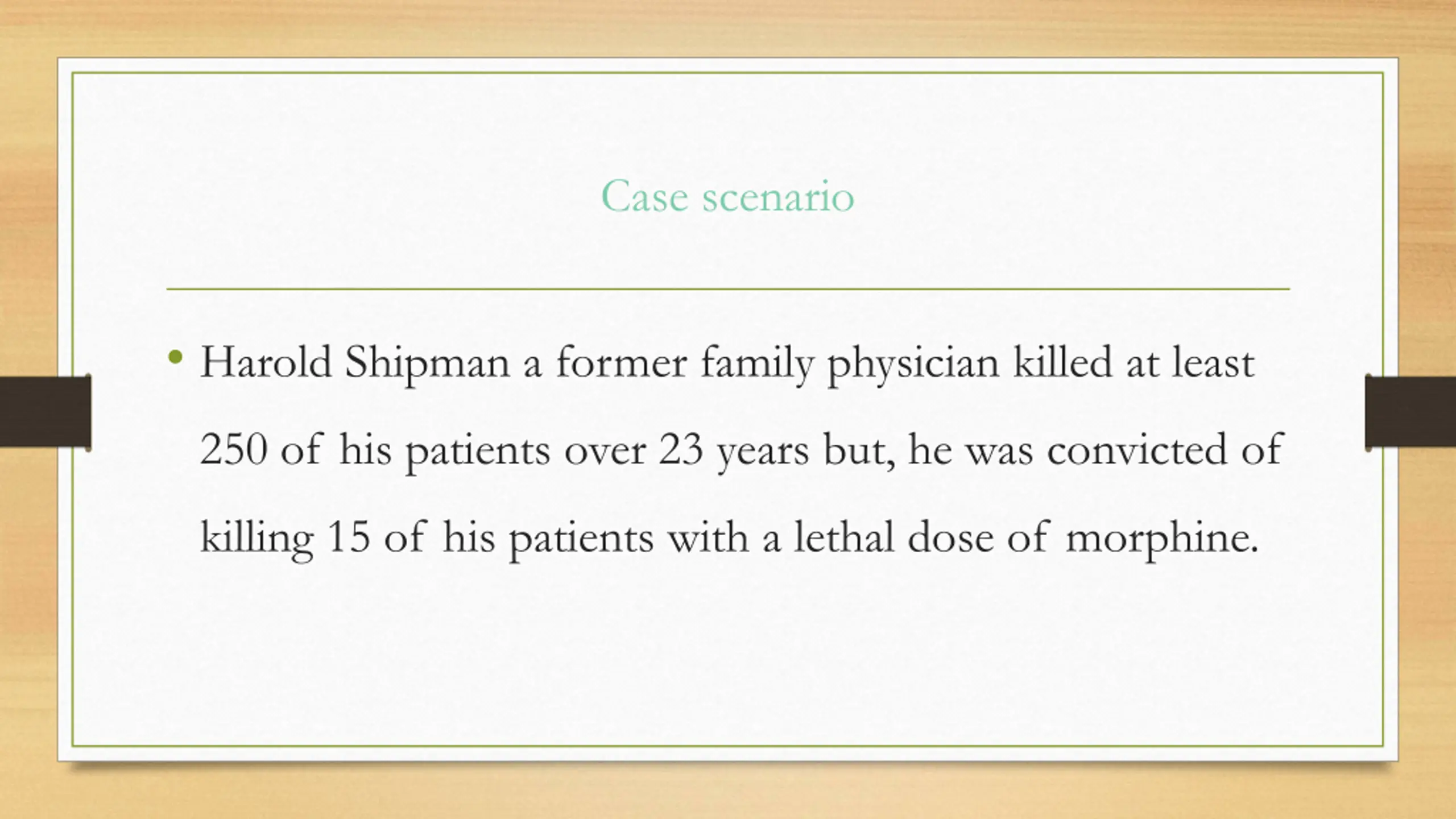 Case scenario

• Harold Shipman a former family physician killed at least 250 of his patients over 23 years but, he was convicted of killing 15 of his patients with a lethal dose of morphine.